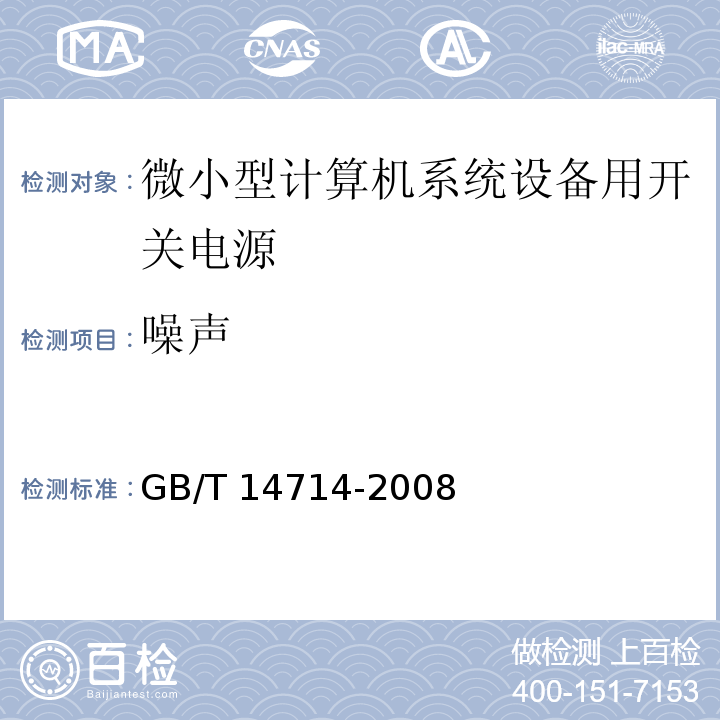 MA CNAS AL ilac-MRA

检测对象：微小型计算机系统设备用开关电源

检测项目：噪声

检测标准：GB/T 14714-2008

百检
Baijiantest.com

做检测 上百检
400-151-7153